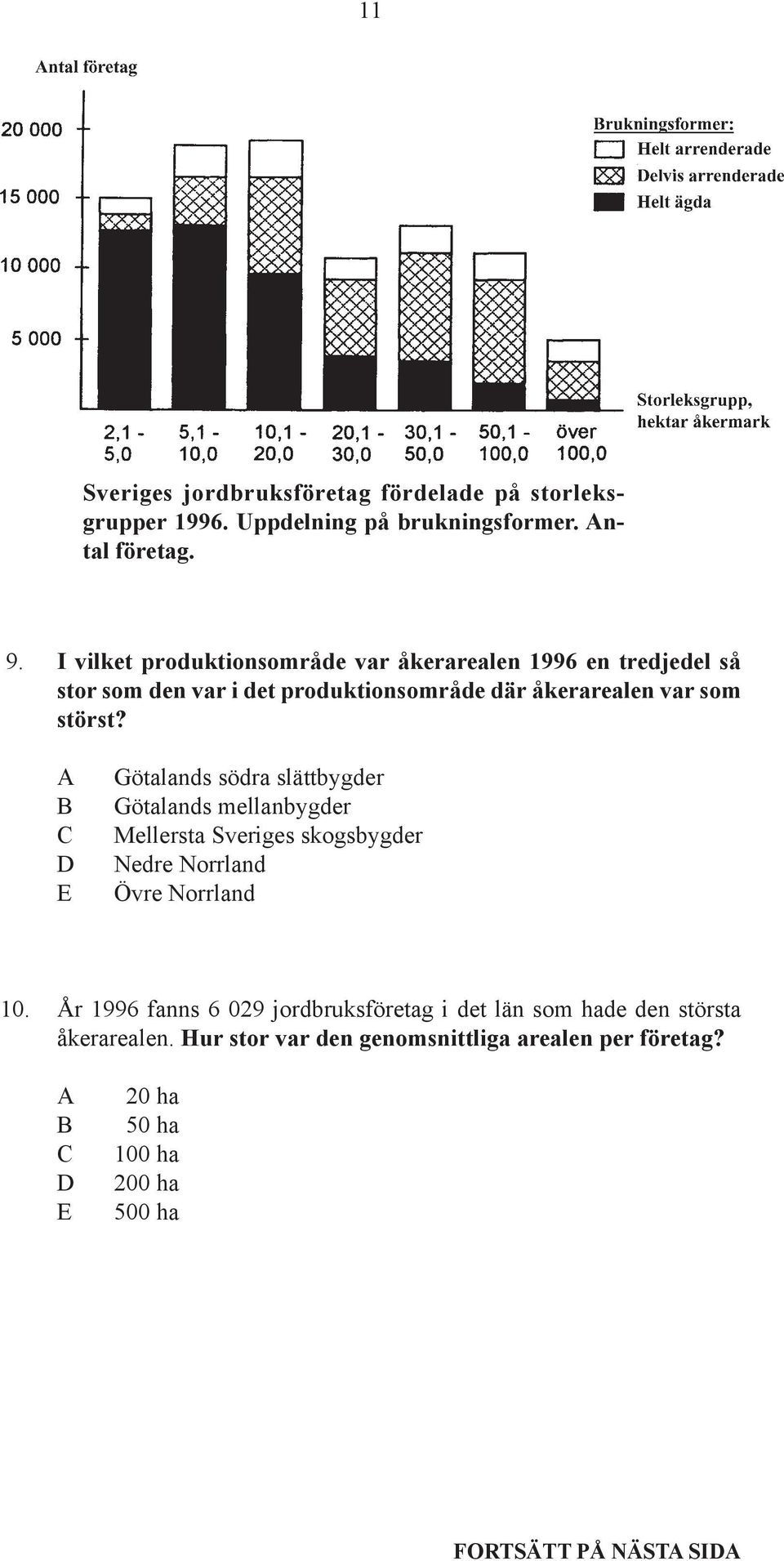 11

Antal företag

20 000
15 000
10 000
5 000

Brukningsformer:
Helt arrenderade
Delvis arrenderade
Helt ägda

2,1 - 5,0
5,1 - 10,0
10,1 - 20,0
20,1 - 30,0
30,1 - 50,0
50,1 - 100,0
över 100,0

Storleksgrupp, hektar åkermark

Sveriges jordbruksföretag fördelade på storleksgrupper 1996. Uppdelning på brukningsformer. Antal företag.

9. I vilket produktionsområde var åkerarealen 1996 en tredjedel så stor som den var i det produktionsområde där åkerarealen var som störst?

A Götalands södra slättbygder
B Götalands mellanbygder
C Mellersta Sveriges skogsbygder
D Nedre Norrland
E Övre Norrland

10. År 1996 fanns 6 029 jordbruksföretag i det län som hade den största åkerarealen. Hur stor var den genomsnittliga arealen per företag?

A 20 ha
B 50 ha
C 100 ha
D 200 ha
E 500 ha

FORTSÄTT PÅ NÄSTA SIDA